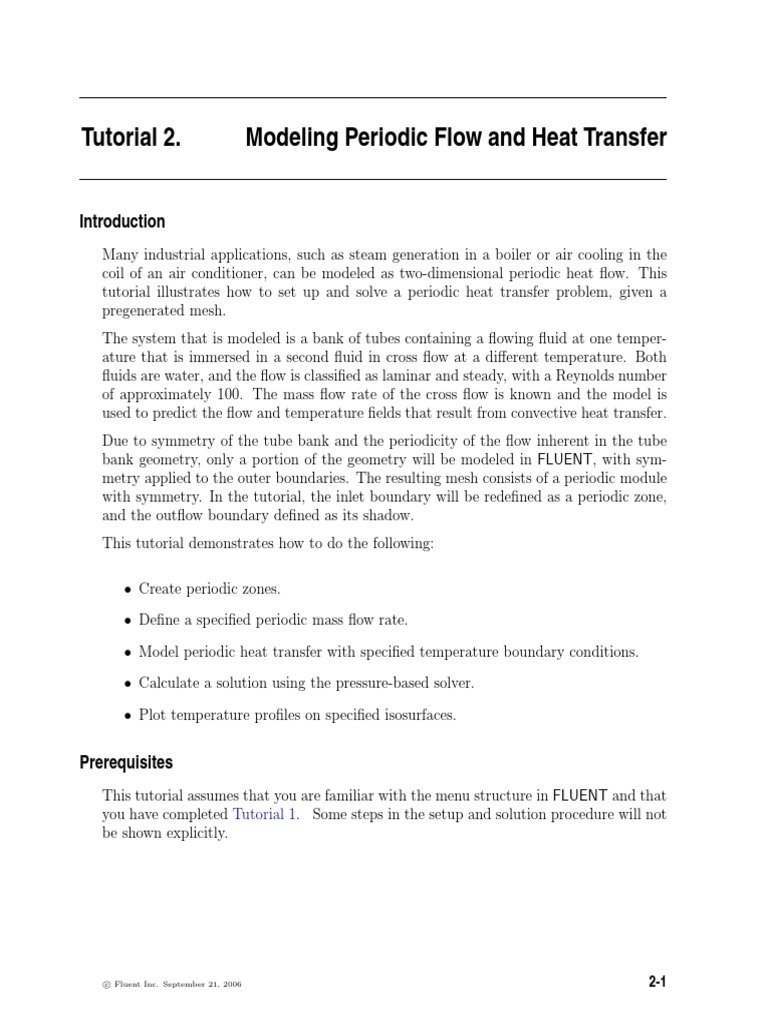 Tutorial 2. Modeling Periodic Flow and Heat Transfer

Introduction

Many industrial applications, such as steam generation in a boiler or air cooling in the coil of an air conditioner, can be modeled as two-dimensional periodic heat flow. This tutorial illustrates how to set up and solve a periodic heat transfer problem, given a pregenerated mesh.

The system that is modeled is a bank of tubes containing a flowing fluid at one temperature that is immersed in a second fluid in cross flow at a different temperature. Both fluids are water, and the flow is classified as laminar and steady, with a Reynolds number of approximately 100. The mass flow rate of the cross flow is known and the model is used to predict the flow and temperature fields that result from convective heat transfer.

Due to symmetry of the tube bank and the periodicity of the flow inherent in the tube bank geometry, only a portion of the geometry will be modeled in FLUENT, with symmetry applied to the outer boundaries. The resulting mesh consists of a periodic module with symmetry. In the tutorial, the inlet boundary will be redefined as a periodic zone, and the outflow boundary defined as its shadow.

This tutorial demonstrates how to do the following:

• Create periodic zones.

• Define a specified periodic mass flow rate.

• Model periodic heat transfer with specified temperature boundary conditions.

• Calculate a solution using the pressure-based solver.

• Plot temperature profiles on specified isosurfaces.

Prerequisites

This tutorial assumes that you are familiar with the menu structure in FLUENT and that you have completed Tutorial 1. Some steps in the setup and solution procedure will not be shown explicitly.

© Fluent Inc. September 21, 2006

2-1